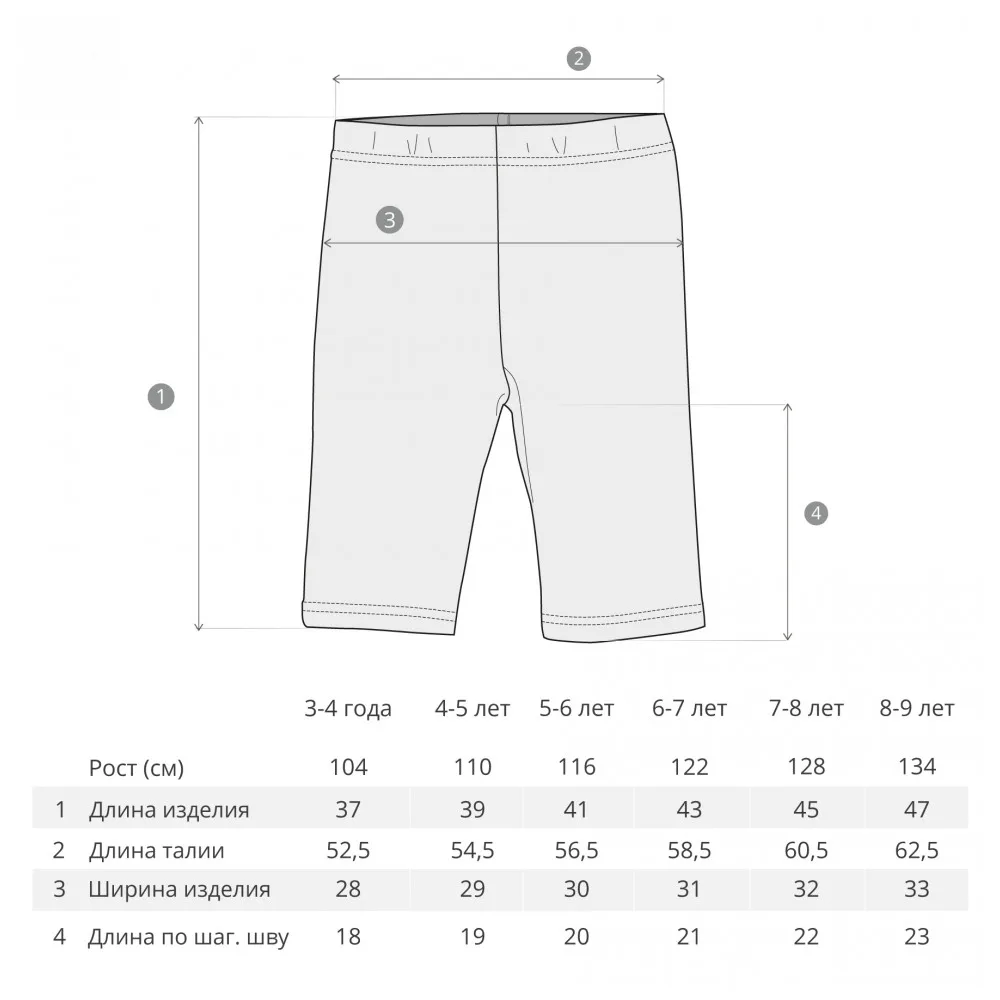 2

3

1

4

|   |   | 3-4 года | 4-5 лет | 5-6 лет | 6-7 лет | 7-8 лет | 8-9 лет |
|---|---|---|---|---|---|---|---|
|   | Рост (см) | 104 | 110 | 116 | 122 | 128 | 134 |
| 1 | Длина изделия | 37 | 39 | 41 | 43 | 45 | 47 |
| 2 | Длина талии | 52,5 | 54,5 | 56,5 | 58,5 | 60,5 | 62,5 |
| 3 | Ширина изделия | 28 | 29 | 30 | 31 | 32 | 33 |
| 4 | Длина по шаг. шву | 18 | 19 | 20 | 21 | 22 | 23 |